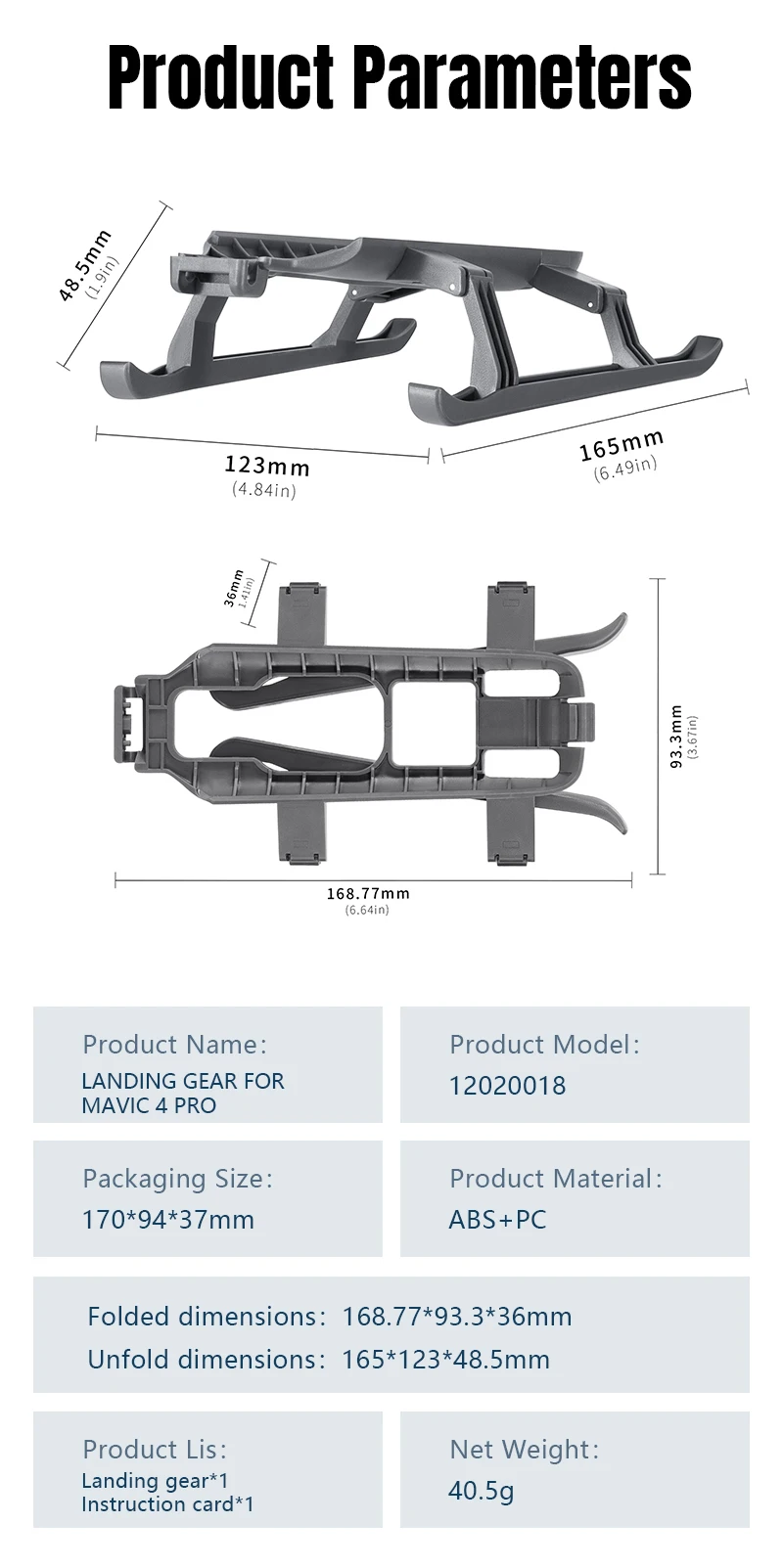 Product Parameters

48.5mm
(1.9in)

123mm
(4.84in)

165mm
(6.49in)

36mm
(1.41in)

93.3mm
(3.67in)

168.77mm
(6.64in)

Product Name:
LANDING GEAR FOR MAVIC 4 PRO

Product Model:
12020018

Packaging Size:
170*94*37mm

Product Material:
ABS+PC

Folded dimensions: 168.77*93.3*36mm
Unfold dimensions: 165*123*48.5mm

Product Lis:
Landing gear*1
Instruction card*1

Net Weight:
40.5g